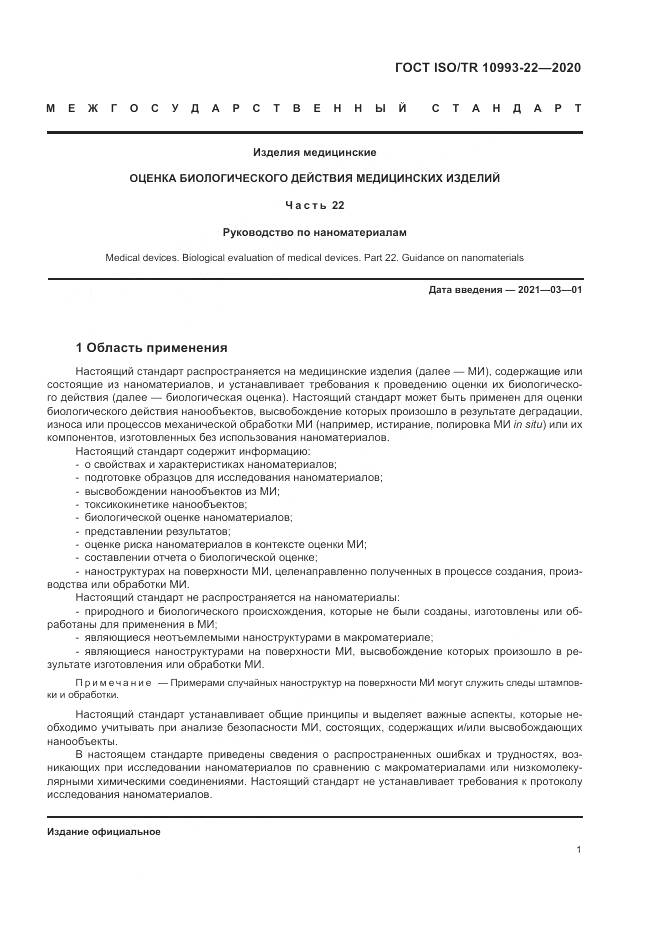 ГОСТ ISO/TR 10993-22—2020

МЕЖГОСУДАРСТВЕННЫЙ СТАНДАРТ

Изделия медицинские

ОЦЕНКА БИОЛОГИЧЕСКОГО ДЕЙСТВИЯ МЕДИЦИНСКИХ ИЗДЕЛИЙ

Часть 22

Руководство по наноматериалам

Medical devices. Biological evaluation of medical devices. Part 22. Guidance on nanomaterials

Дата введения — 2021—03—01

1 Область применения

Настоящий стандарт распространяется на медицинские изделия (далее — МИ), содержащие или состоящие из наноматериалов, и устанавливает требования к проведению оценки их биологического действия (далее — биологическая оценка). Настоящий стандарт может быть применен для оценки биологического действия нанообъектов, высвобождение которых произошло в результате деградации, износа или процессов механической обработки МИ (например, истирание, полировка МИ in situ) или их компонентов, изготовленных без использования наноматериалов.

Настоящий стандарт содержит информацию:
- о свойствах и характеристиках наноматериалов;
- подготовке образцов для исследования наноматериалов;
- высвобождении нанообъектов из МИ;
- токсикокинетике нанообъектов;
- биологической оценке наноматериалов;
- представлении результатов;
- оценке риска наноматериалов в контексте оценки МИ;
- составлении отчета о биологической оценке;
- наноструктурах на поверхности МИ, целенаправленно полученных в процессе создания, производства или обработки МИ.

Настоящий стандарт не распространяется на наноматериалы:
- природного и биологического происхождения, которые не были созданы, изготовлены или обработаны для применения в МИ;
- являющиеся неотъемлемыми наноструктурами в макроматериале;
- являющиеся наноструктурами на поверхности МИ, высвобождение которых произошло в результате изготовления или обработки МИ.

Примечание — Примерами случайных наноструктур на поверхности МИ могут служить следы штамповки и обработки.

Настоящий стандарт устанавливает общие принципы и выделяет важные аспекты, которые необходимо учитывать при анализе безопасности МИ, состоящих, содержащих и/или высвобождающих нанообъекты.

В настоящем стандарте приведены сведения о распространенных ошибках и трудностях, возникающих при исследовании наноматериалов по сравнению с макроматериалами или низкомолекулярными химическими соединениями. Настоящий стандарт не устанавливает требования к протоколу исследования наноматериалов.

Издание официальное

1